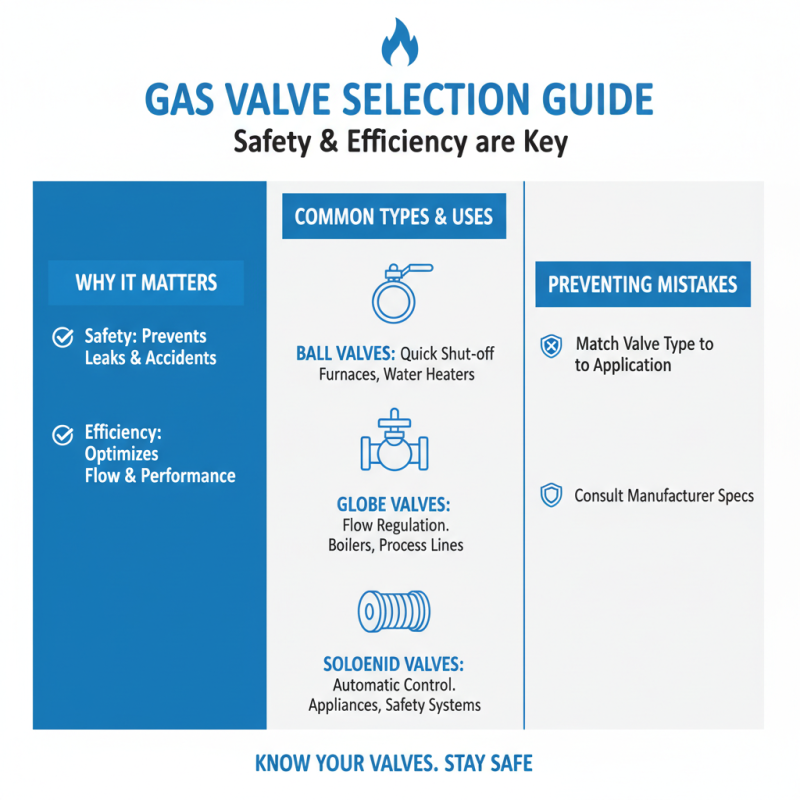 GAS VALVE SELECTION GUIDE
Safety & Efficiency are Key

WHY IT MATTERS

Safety: Prevents Leaks & Accidents

Efficiency: Optimizes Flow & Performance

COMMON TYPES & USES

BALL VALVES: Quick Shut-off
Furnaces, Water Heaters

GLOBE VALVES:
Flow Regulation.
Boilers, Process Lines

SOLOENID VALVES:
Automatic Control.
Appliances, Safety Systems

PREVENTING MISTAKES

Match Valve Type to to Application

Consult Manufacturer Specs

KNOW YOUR VALVES. STAY SAFE